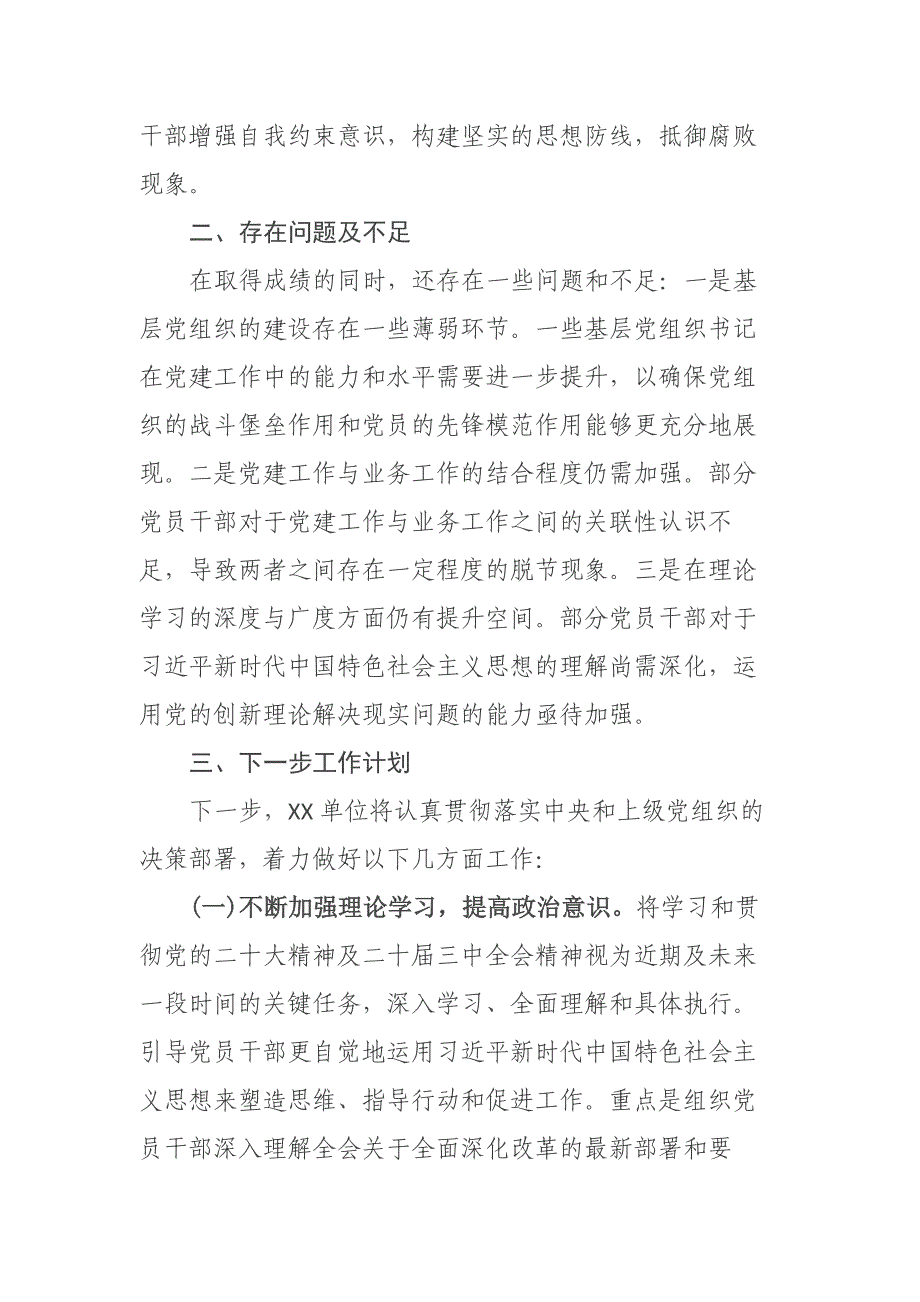 干部增强自我约束意识，构建坚实的思想防线，抵御腐败现象。

二、存在问题及不足

在取得成绩的同时，还存在一些问题和不足：一是基层党组织的建设存在一些薄弱环节。一些基层党组织书记在党建工作中的能力和水平需要进一步提升，以确保党组织的战斗堡垒作用和党员的先锋模范作用能够更充分地展现。二是党建工作与业务工作的结合程度仍需加强。部分党员干部对于党建工作与业务工作之间的关联性认识不足，导致两者之间存在一定程度的脱节现象。三是在理论学习的深度与广度方面仍有提升空间。部分党员干部对于习近平新时代中国特色社会主义思想的理解尚需深化，运用党的创新理论解决现实问题的能力亟待加强。

三、下一步工作计划

下一步，XX 单位将认真贯彻落实中央和上级党组织的决策部署，着力做好以下几方面工作：

(一)不断加强理论学习，提高政治意识。将学习和贯彻党的二十大精神及二十届三中全会精神视为近期及未来一段时间的关键任务，深入学习、全面理解和具体执行。引导党员干部更自觉地运用习近平新时代中国特色社会主义思想来塑造思维、指导行动和促进工作。重点是组织党员干部深入理解全会关于全面深化改革的最新部署和要